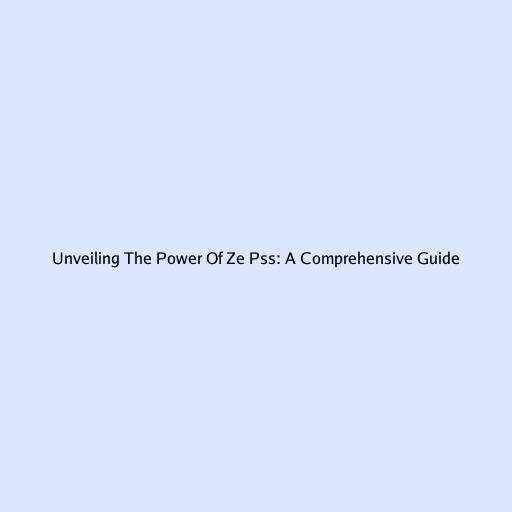 Unveiling The Power Of Ze Pss: A Comprehensive Guide